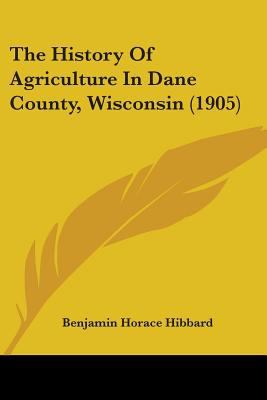 The History Of Agriculture In Dane County, Wisconsin (1905)

Benjamin Horace Hibbard